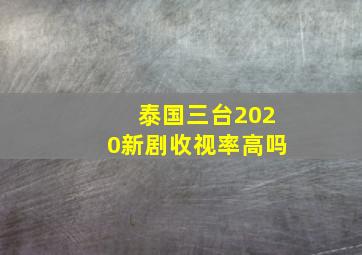 泰国三台2020新剧收视率高吗